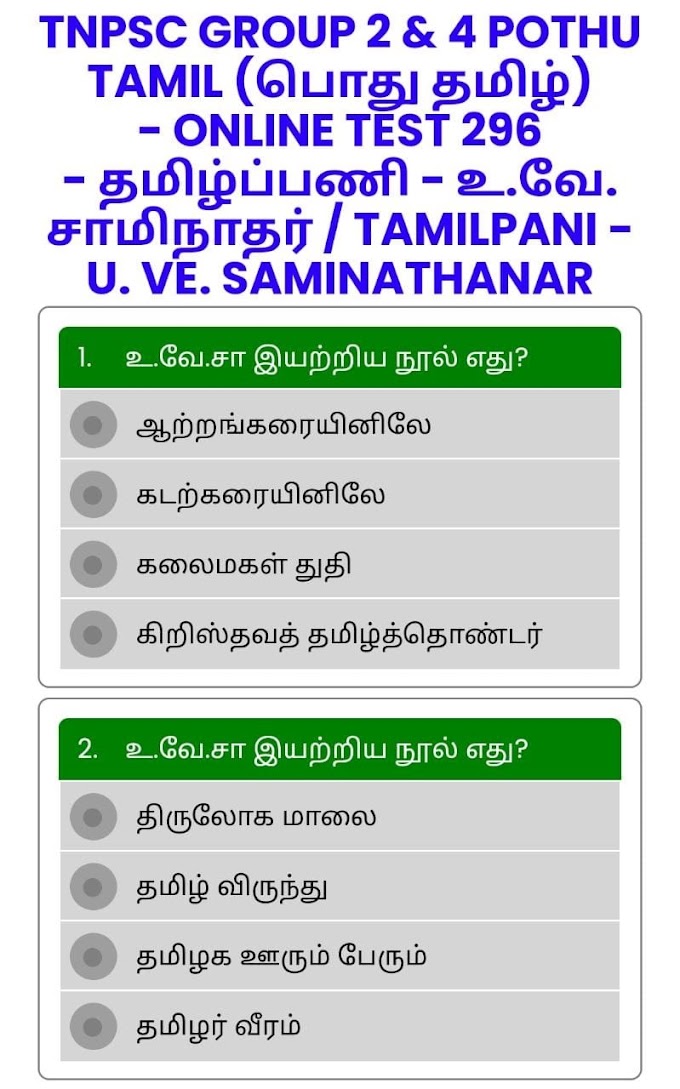 TNPSC GROUP 2 & 4 POTHU TAMIL (பொது தமிழ்) - ONLINE TEST 296 - தமிழ்ப்பணி - உ.வே. சாமிநாதர் / TAMILPANI - U. VE. SAMINATHANAR

1. உ.வே.சா இயற்றிய நூல் எது?

ஆற்றங்கரையினிலே

கடற்கரையினிலே

கலைமகள் துதி

கிறிஸ்தவத் தமிழ்த்தொண்டர்

2. உ.வே.சா இயற்றிய நூல் எது?

திருலோக மாலை

தமிழ் விருந்து

தமிழக ஊரும் பேரும்

தமிழர் வீரம்